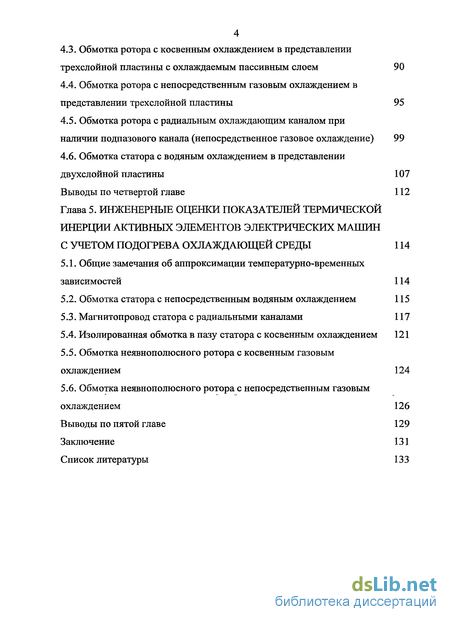 4

4.3. Обмотка ротора с косвенным охлаждением в представлении трехслойной пластины с охлаждаемым пассивным слоем 90

4.4. Обмотка ротора с непосредственным газовым охлаждением в представлении трехслойной пластины 95

4.5. Обмотка ротора с радиальным охлаждающим каналом при наличии подпазового канала (непосредственное газовое охлаждение) 99

4.6. Обмотка статора с водяным охлаждением в представлении двухслойной пластины 107

Выводы по четвертой главе 112

Глава 5. ИНЖЕНЕРНЫЕ ОЦЕНКИ ПОКАЗАТЕЛЕЙ ТЕРМИЧЕСКОЙ ИНЕРЦИИ АКТИВНЫХ ЭЛЕМЕНТОВ ЭЛЕКТРИЧЕСКИХ МАШИН С УЧЕТОМ ПОДОГРЕВА ОХЛАЖДАЮЩЕЙ СРЕДЫ 114

5.1. Общие замечания об аппроксимации температурно-временных зависимостей 114

5.2. Обмотка статора с непосредственным водяным охлаждением 115

5.3. Магнитопровод статора с радиальными каналами 117

5.4. Изолированная обмотка в пазу статора с косвенным охлаждением 121

5.5. Обмотка неявнополюсного ротора с косвенным газовым охлаждением 124

5.6. Обмотка неявнополюсного ротора с непосредственным газовым охлаждением 126

Выводы по пятой главе 129

Заключение 131

Список литературы 133

dsLib.net
библиотека диссертаций